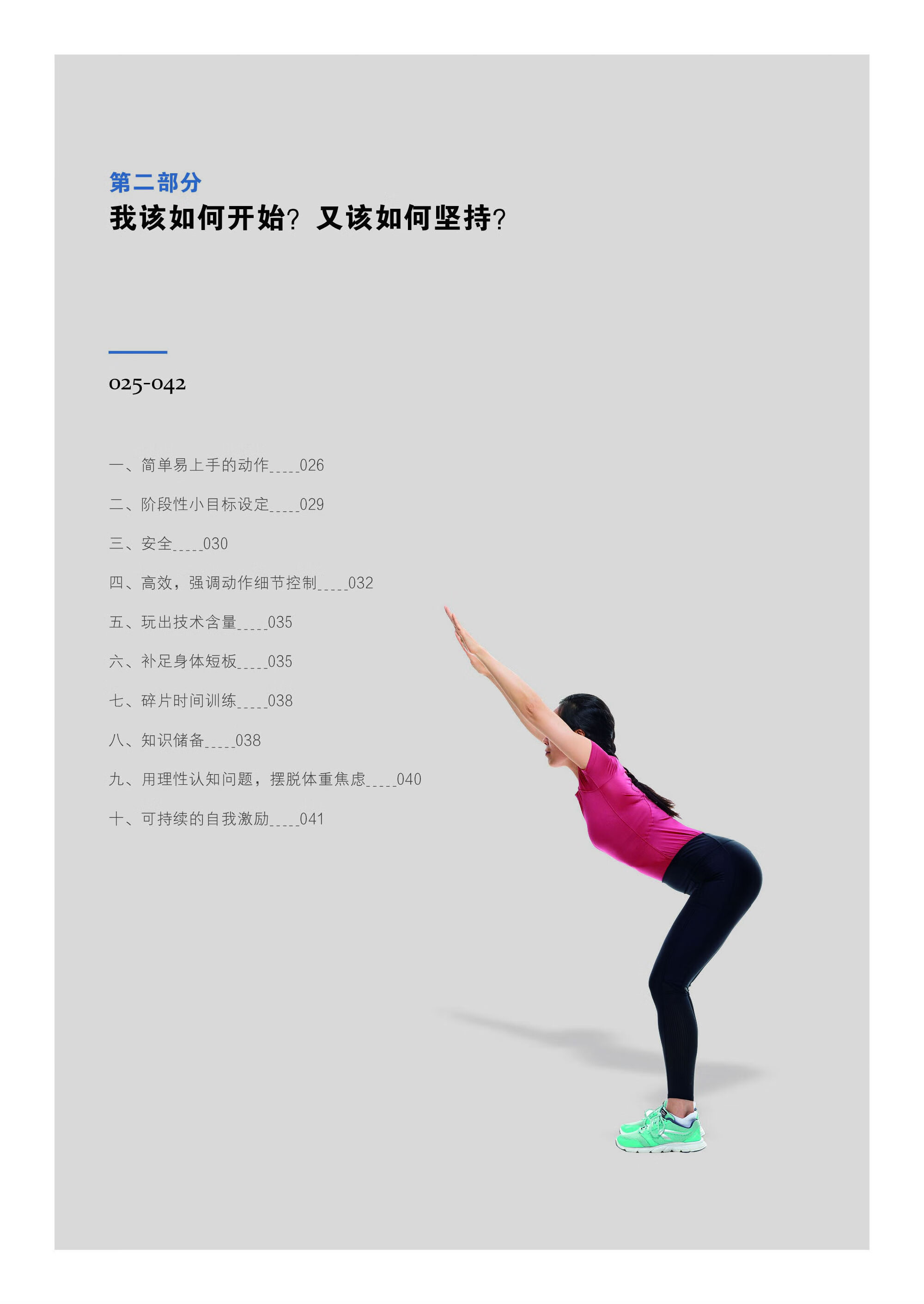 第二部分
我该如何开始？又该如何坚持？

025-042

一、简单易上手的动作_____026

二、阶段性小目标设定_____029

三、安全_____030

四、高效，强调动作细节控制_____032

五、玩出技术含量_____035

六、补足身体短板_____035

七、碎片时间训练_____038

八、知识储备_____038

九、用理性认知问题，摆脱体重焦虑_____040

十、可持续的自我激励_____041